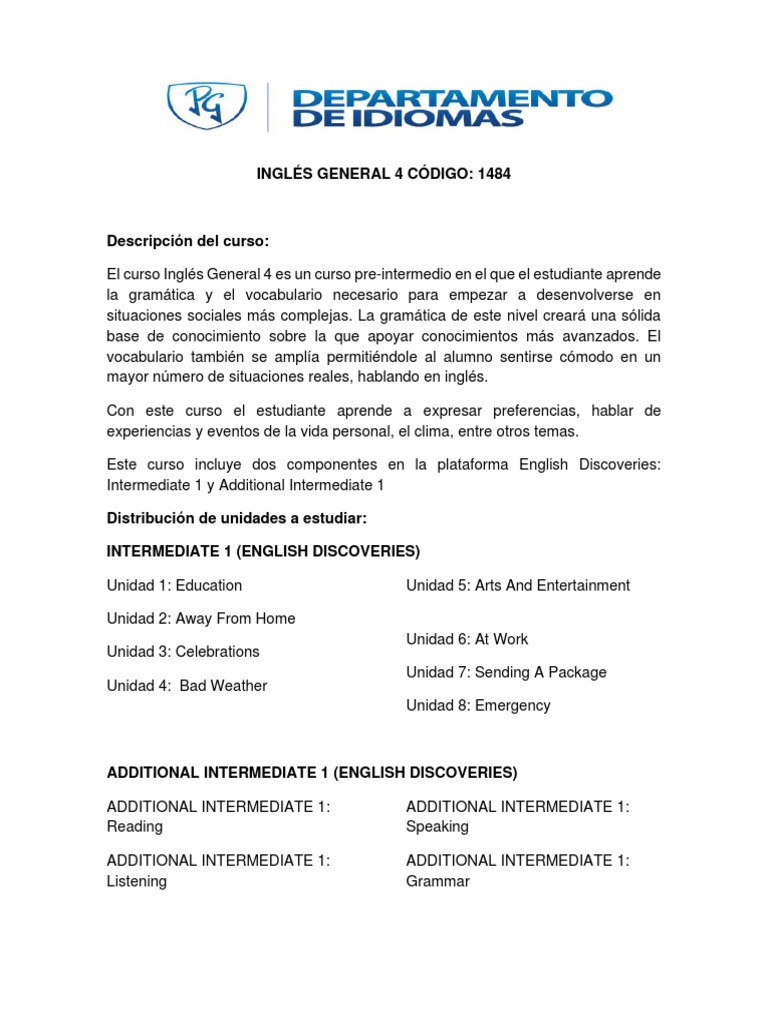 PG

DEPARTAMENTO DE IDIOMAS

INGLÉS GENERAL 4 CÓDIGO: 1484

Descripción del curso:

El curso Inglés General 4 es un curso pre-intermedio en el que el estudiante aprende la gramática y el vocabulario necesario para empezar a desenvolverse en situaciones sociales más complejas. La gramática de este nivel creará una sólida base de conocimiento sobre la que apoyar conocimientos más avanzados. El vocabulario también se amplía permitiéndole al alumno sentirse cómodo en un mayor número de situaciones reales, hablando en inglés.

Con este curso el estudiante aprende a expresar preferencias, hablar de experiencias y eventos de la vida personal, el clima, entre otros temas.

Este curso incluye dos componentes en la plataforma English Discoveries: Intermediate 1 y Additional Intermediate 1

Distribución de unidades a estudiar:

INTERMEDIATE 1 (ENGLISH DISCOVERIES)

Unidad 1: Education

Unidad 2: Away From Home

Unidad 3: Celebrations

Unidad 4: Bad Weather

Unidad 5: Arts And Entertainment

Unidad 6: At Work

Unidad 7: Sending A Package

Unidad 8: Emergency

ADDITIONAL INTERMEDIATE 1 (ENGLISH DISCOVERIES)

ADDITIONAL INTERMEDIATE 1: Reading

ADDITIONAL INTERMEDIATE 1: Listening

ADDITIONAL INTERMEDIATE 1: Speaking

ADDITIONAL INTERMEDIATE 1: Grammar